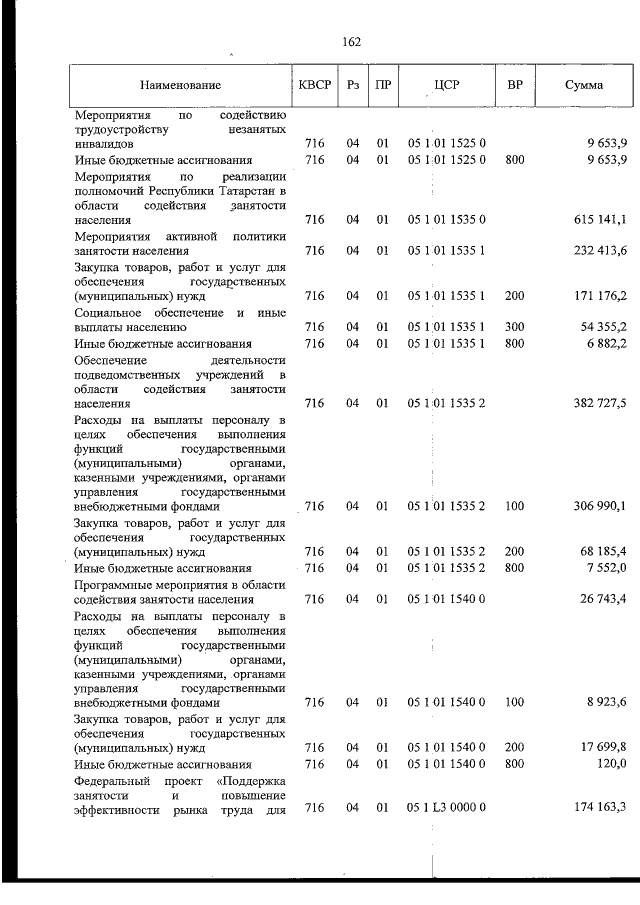 162

| Наименование | КВСР | Рз | ПР | ЦСР | ВР | Сумма |
|---|---|---|---|---|---|---|
| Мероприятия по содействию трудоустройству незанятых инвалидов | 716 | 04 | 01 | 05 1 01 1525 0 | | 9 653,9 |
| Иные бюджетные ассигнования | 716 | 04 | 01 | 05 1 01 1525 0 | 800 | 9 653,9 |
| Мероприятия по реализации полномочий Республики Татарстан в области содействия занятости населения | 716 | 04 | 01 | 05 1 01 1535 0 | | 615 141,1 |
| Мероприятия активной политики занятости населения | 716 | 04 | 01 | 05 1 01 1535 1 | | 232 413,6 |
| Закупка товаров, работ и услуг для обеспечения государственных (муниципальных) нужд | 716 | 04 | 01 | 05 1 01 1535 1 | 200 | 171 176,2 |
| Социальное обеспечение и иные выплаты населению | 716 | 04 | 01 | 05 1 01 1535 1 | 300 | 54 355,2 |
| Иные бюджетные ассигнования | 716 | 04 | 01 | 05 1 01 1535 1 | 800 | 6 882,2 |
| Обеспечение деятельности подведомственных учреждений в области содействия занятости населения | 716 | 04 | 01 | 05 1 01 1535 2 | | 382 727,5 |
| Расходы на выплаты персоналу в целях обеспечения выполнения функций государственными (муниципальными) органами, казенными учреждениями, органами управления государственными внебюджетными фондами | 716 | 04 | 01 | 05 1 01 1535 2 | 100 | 306 990,1 |
| Закупка товаров, работ и услуг для обеспечения государственных (муниципальных) нужд | 716 | 04 | 01 | 05 1 01 1535 2 | 200 | 68 185,4 |
| Иные бюджетные ассигнования | 716 | 04 | 01 | 05 1 01 1535 2 | 800 | 7 552,0 |
| Программные мероприятия в области содействия занятости населения | 716 | 04 | 01 | 05 1 01 1540 0 | | 26 743,4 |
| Расходы на выплаты персоналу в целях обеспечения выполнения функций государственными (муниципальными) органами, казенными учреждениями, органами управления государственными внебюджетными фондами | 716 | 04 | 01 | 05 1 01 1540 0 | 100 | 8 923,6 |
| Закупка товаров, работ и услуг для обеспечения государственных (муниципальных) нужд | 716 | 04 | 01 | 05 1 01 1540 0 | 200 | 17 699,8 |
| Иные бюджетные ассигнования | 716 | 04 | 01 | 05 1 01 1540 0 | 800 | 120,0 |
| Федеральный проект «Поддержка занятости и повышение эффективности рынка труда для | 716 | 04 | 01 | 05 1 L3 0000 0 | | 174 163,3 |